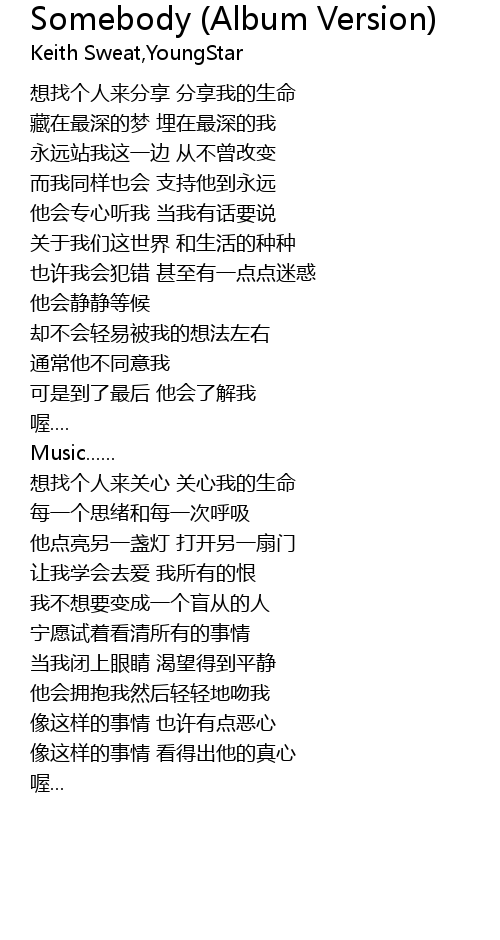 Somebody (Album Version)
Keith Sweat,YoungStar

想找个人来分享 分享我的生命
藏在最深的梦 埋在最深的我
永远站我这一边 从不曾改变
而我同样也会 支持他到永远
他会专心听我 当我有话要说
关于我们这世界 和生活的种种
也许我会犯错 甚至有一点点迷惑
他会静静等候
却不会轻易被我的想法左右
通常他不同意我
可是到了最后 他会了解我
喔....
Music......
想找个人来关心 关心我的生命
每一个思绪和每一次呼吸
他点亮另一盏灯 打开另一扇门
让我学会去爱 我所有的恨
我不想要变成一个盲从的人
宁愿试着看清所有的事情
当我闭上眼睛 渴望得到平静
他会拥抱我然后轻轻地吻我
像这样的事情 也许有点恶心
像这样的事情 看得出他的真心
喔...